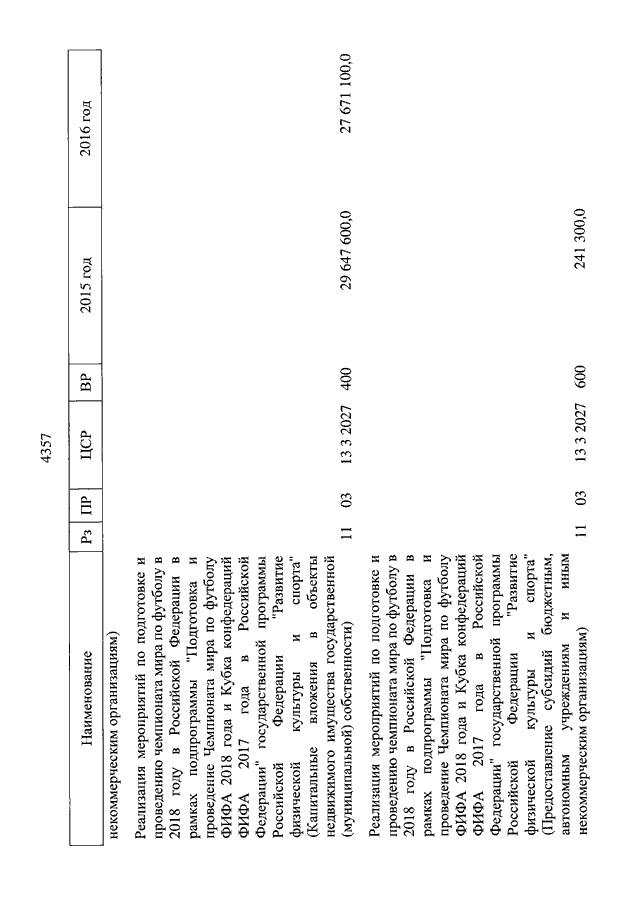 4357

| Наименование | Рз | ПР | ЦСР | ВР | 2015 год | 2016 год |
|---|---|---|---|---|---|---|
| некоммерческим организациям) | | | | | | |
| Реализация мероприятий по подготовке и проведению чемпионата мира по футболу в 2018 году в Российской Федерации в рамках подпрограммы "Подготовка и проведение Чемпионата мира по футболу ФИФА 2018 года и Кубка конфедераций ФИФА 2017 года в Российской Федерации" государственной программы Российской Федерации "Развитие физической культуры и спорта" (Капитальные вложения в объекты недвижимого имущества государственной (муниципальной) собственности) | 11 | 03 | 13 3 2027 | 400 | 29 647 600,0 | 27 671 100,0 |
| Реализация мероприятий по подготовке и проведению чемпионата мира по футболу в 2018 году в Российской Федерации в рамках подпрограммы "Подготовка и проведение Чемпионата мира по футболу ФИФА 2018 года и Кубка конфедераций ФИФА 2017 года в Российской Федерации" государственной программы Российской Федерации "Развитие физической культуры и спорта" (Предоставление субсидий бюджетным, автономным учреждениям и иным некоммерческим организациям) | 11 | 03 | 13 3 2027 | 600 | 241 300,0 | |